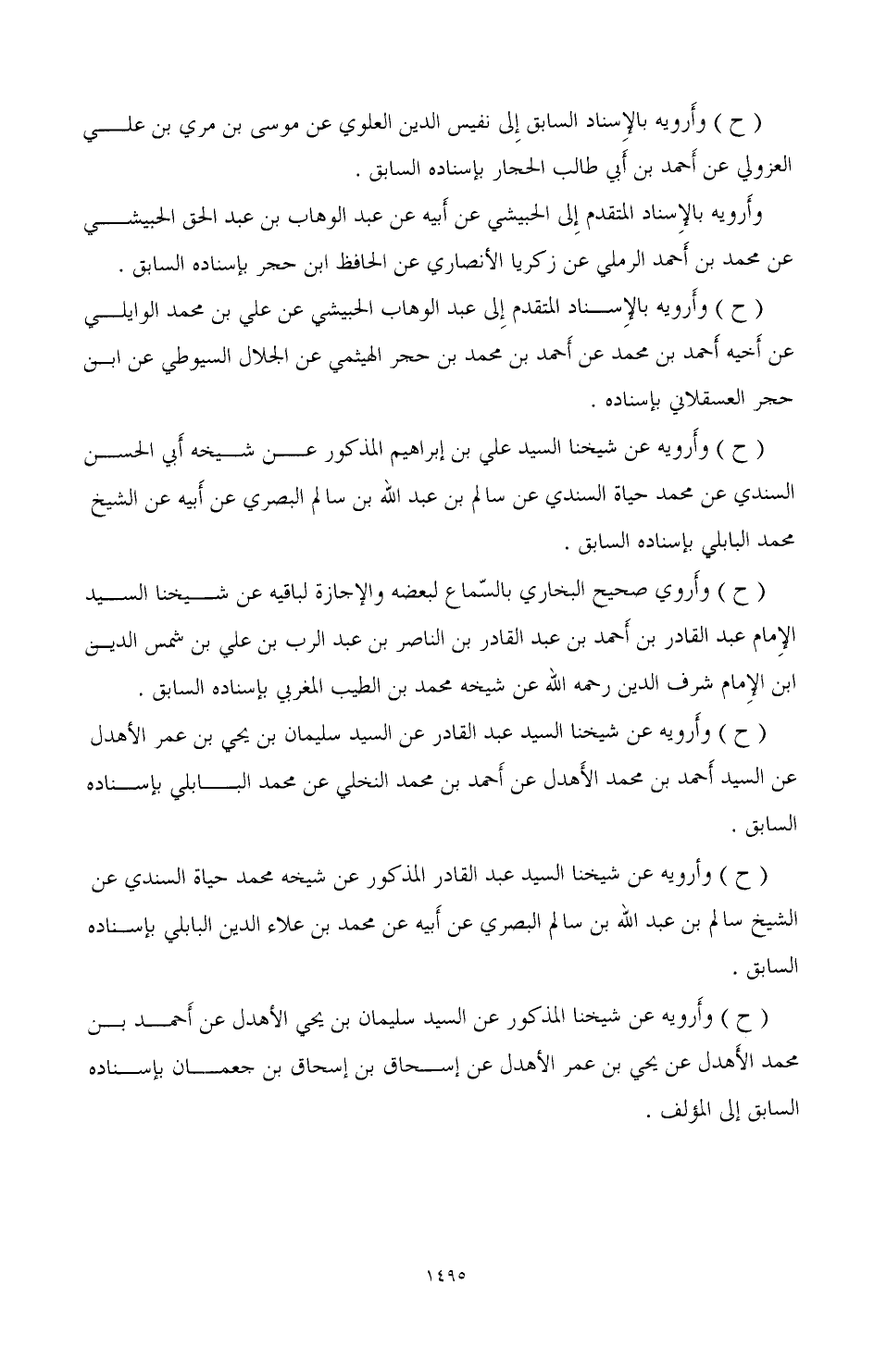 ( ح ) وأرويه بالإسناد السابق إلى نفيس الدين العلوي عن موسى بن مري بن علي العزولي عن أحمد بن أبي طالب الحجار بإسناده السابق .

وأرويه بالإسناد المتقدم إلى الحبيشي عن أبيه عن عبد الوهاب بن عبد الحق الحبيشي عن محمد بن أحمد الرملي عن زكريا الأنصاري عن الحافظ ابن حجر بإسناده السابق .

( ح ) وأرويه بالإسناد المتقدم إلى عبد الوهاب الحبيشي عن علي بن محمد الوايلي عن أخيه أحمد بن محمد عن أحمد بن محمد بن حجر الهيثمي عن الجلال السيوطي عن ابن حجر العسقلاني بإسناده .

( ح ) وأرويه عن شيخنا السيد علي بن إبراهيم المذكور عن شيخه أبي الحسن السندي عن محمد حياة السندي عن سالم بن عبد الله بن سالم البصري عن أبيه عن الشيخ محمد البابلي بإسناده السابق .

( ح ) وأروي صحيح البخاري بالسّماع لبعضه والإجازة لباقيه عن شيخنا السيد الإمام عبد القادر بن أحمد بن عبد القادر بن الناصر بن عبد الرب بن علي بن شمس الدين ابن الإمام شرف الدين رحمه الله عن شيخه محمد بن الطيب المغربي بإسناده السابق .

( ح ) وأرويه عن شيخنا السيد عبد القادر عن السيد سليمان بن يحي بن عمر الأهدل عن السيد أحمد بن محمد الأهدل عن أحمد بن محمد النخلي عن محمد البابلي بإسناده السابق .

( ح ) وأرويه عن شيخنا السيد عبد القادر المذكور عن شيخه محمد حياة السندي عن الشيخ سالم بن عبد الله بن سالم البصري عن أبيه عن محمد بن علاء الدين البابلي بإسناده السابق .

( ح ) وأرويه عن شيخنا المذكور عن السيد سليمان بن يحي الأهدل عن أحمد بن محمد الأهدل عن يحي بن عمر الأهدل عن إسحاق بن إسحاق بن جعمان بإسناده السابق إلى المؤلف .

١٤٩٥